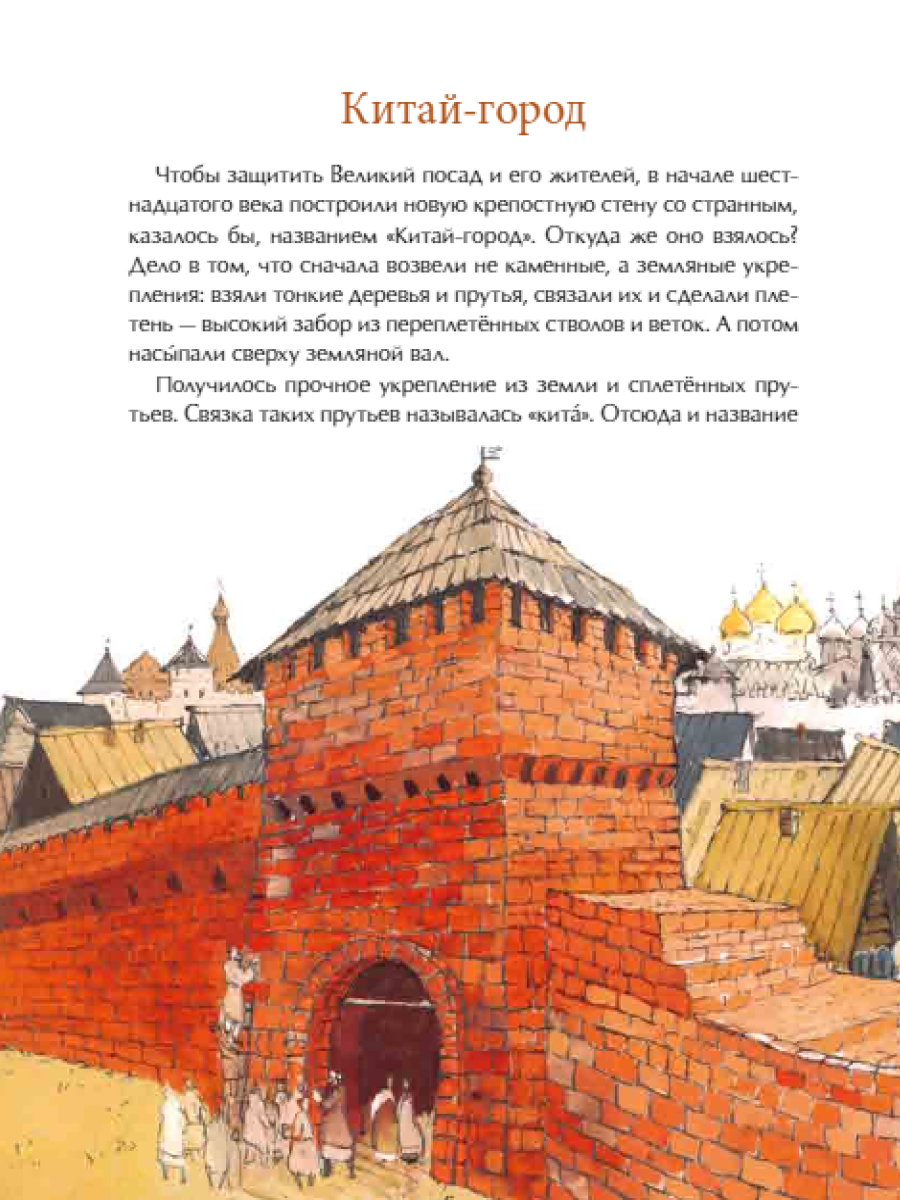 Китай-город

Чтобы защитить Великий посад и его жителей, в начале шестнадцатого века построили новую крепостную стену со странным, казалось бы, названием «Китай-город». Откуда же оно взялось? Дело в том, что сначала возвели не каменные, а земляные укрепления: взяли тонкие деревья и прутья, связали их и сделали плетень — высокий забор из переплетённых стволов и веток. А потом насы́пали сверху земляной вал.

Получилось прочное укрепление из земли и сплетённых прутьев. Связка таких прутьев называлась «кита́». Отсюда и название